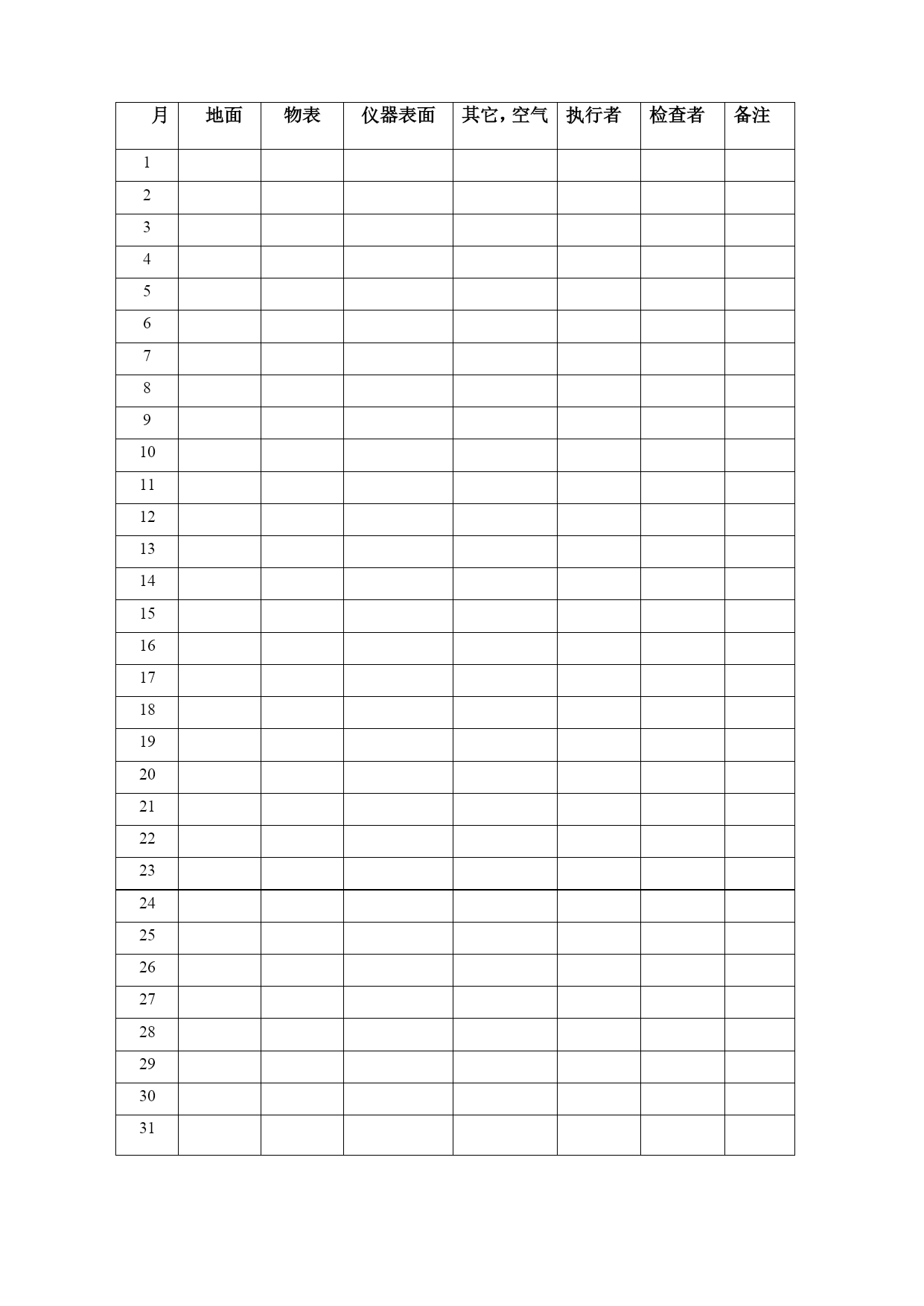 | 月 | 地面 | 物表 | 仪器表面 | 其它，空气 | 执行者 | 检查者 | 备注 |
|---|---|---|---|---|---|---|---|
| 1 | | | | | | | |
| 2 | | | | | | | |
| 3 | | | | | | | |
| 4 | | | | | | | |
| 5 | | | | | | | |
| 6 | | | | | | | |
| 7 | | | | | | | |
| 8 | | | | | | | |
| 9 | | | | | | | |
| 10 | | | | | | | |
| 11 | | | | | | | |
| 12 | | | | | | | |
| 13 | | | | | | | |
| 14 | | | | | | | |
| 15 | | | | | | | |
| 16 | | | | | | | |
| 17 | | | | | | | |
| 18 | | | | | | | |
| 19 | | | | | | | |
| 20 | | | | | | | |
| 21 | | | | | | | |
| 22 | | | | | | | |
| 23 | | | | | | | |
| 24 | | | | | | | |
| 25 | | | | | | | |
| 26 | | | | | | | |
| 27 | | | | | | | |
| 28 | | | | | | | |
| 29 | | | | | | | |
| 30 | | | | | | | |
| 31 | | | | | | | |